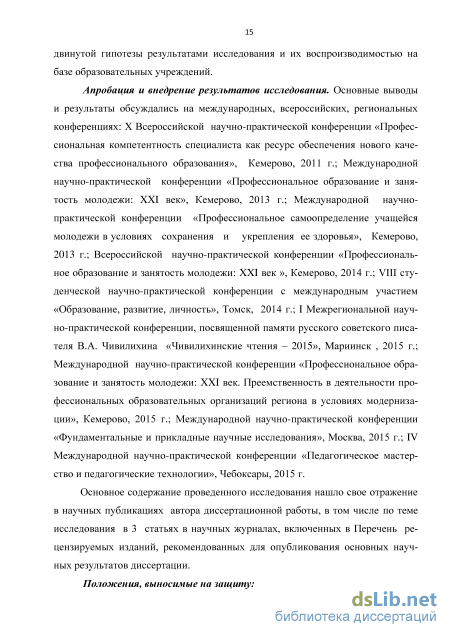 15

двинутой гипотезы результатами исследования и их воспроизводимостью на базе образовательных учреждений.

Апробация и внедрение результатов исследования. Основные выводы и результаты обсуждались на международных, всероссийских, региональных конференциях: X Всероссийской научно-практической конференции «Профессиональная компетентность специалиста как ресурс обеспечения нового качества профессионального образования», Кемерово, 2011 г.; Международной научно-практической конференции «Профессиональное образование и занятость молодежи: XXI век», Кемерово, 2013 г.; Международной научно-практической конференции «Профессиональное самоопределение учащейся молодежи в условиях сохранения и укрепления ее здоровья», Кемерово, 2013 г.; Всероссийской научно-практической конференции «Профессиональное образование и занятость молодежи: XXI век », Кемерово, 2014 г.; VIII студенческой научно-практической конференции с международным участием «Образование, развитие, личность», Томск, 2014 г.; I Межрегиональной научно-практической конференции, посвященной памяти русского советского писателя В.А. Чивилихина «Чивилихинские чтения – 2015», Мариинск , 2015 г.; Международной научно-практической конференции «Профессиональное образование и занятость молодежи: XXI век. Преемственность в деятельности профессиональных образовательных организаций региона в условиях модернизации», Кемерово, 2015 г.; Международной научно-практической конференции «Фундаментальные и прикладные научные исследования», Москва, 2015 г.; IV Международной научно-практической конференции «Педагогическое мастерство и педагогические технологии», Чебоксары, 2015 г.

Основное содержание проведенного исследования нашло свое отражение в научных публикациях автора диссертационной работы, в том числе по теме исследования в 3 статьях в научных журналах, включенных в Перечень рецензируемых изданий, рекомендованных для опубликования основных научных результатов диссертации.

Положения, выносимые на защиту:

dsLib.net
библиотека диссертаций